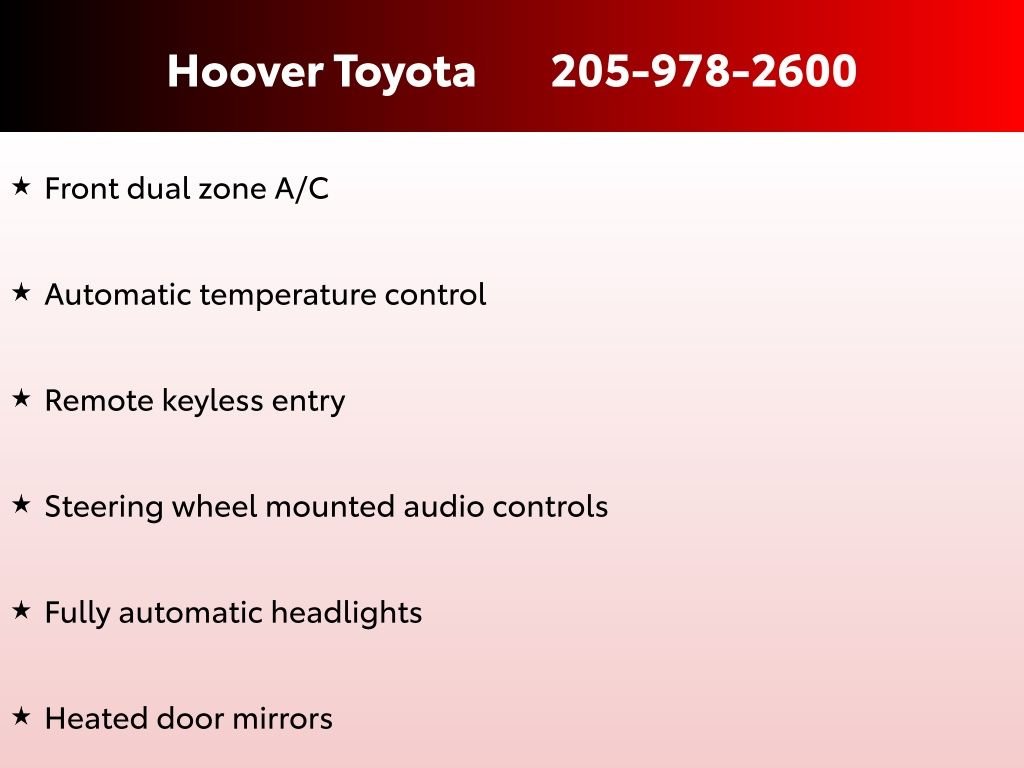 Hoover Toyota 205-978-2600

★ Front dual zone A/C

★ Automatic temperature control

★ Remote keyless entry

★ Steering wheel mounted audio controls

★ Fully automatic headlights

★ Heated door mirrors